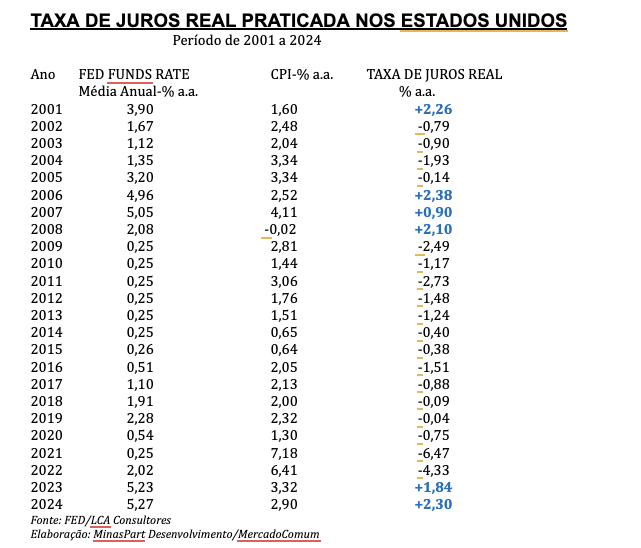 TAXA DE JUROS REAL PRATICADA NOS ESTADOS UNIDOS
Período de 2001 a 2024

| Ano | FED FUNDS RATE Média Anual-% a.a. | CPI-% a.a. | TAXA DE JUROS REAL % a.a. |
|---|---|---|---|
| 2001 | 3,90 | 1,60 | +2,26 |
| 2002 | 1,67 | 2,48 | -0,79 |
| 2003 | 1,12 | 2,04 | -0,90 |
| 2004 | 1,35 | 3,34 | -1,93 |
| 2005 | 3,20 | 3,34 | -0,14 |
| 2006 | 4,96 | 2,52 | +2,38 |
| 2007 | 5,05 | 4,11 | +0,90 |
| 2008 | 2,08 | -0,02 | +2,10 |
| 2009 | 0,25 | 2,81 | -2,49 |
| 2010 | 0,25 | 1,44 | -1,17 |
| 2011 | 0,25 | 3,06 | -2,73 |
| 2012 | 0,25 | 1,76 | -1,48 |
| 2013 | 0,25 | 1,51 | -1,24 |
| 2014 | 0,25 | 0,65 | -0,40 |
| 2015 | 0,26 | 0,64 | -0,38 |
| 2016 | 0,51 | 2,05 | -1,51 |
| 2017 | 1,10 | 2,13 | -0,88 |
| 2018 | 1,91 | 2,00 | -0,09 |
| 2019 | 2,28 | 2,32 | -0,04 |
| 2020 | 0,54 | 1,30 | -0,75 |
| 2021 | 0,25 | 7,18 | -6,47 |
| 2022 | 2,02 | 6,41 | -4,33 |
| 2023 | 5,23 | 3,32 | +1,84 |
| 2024 | 5,27 | 2,90 | +2,30 |

Fonte: FED/LCA Consultores
Elaboração: MinasPart Desenvolvimento/MercadoComum